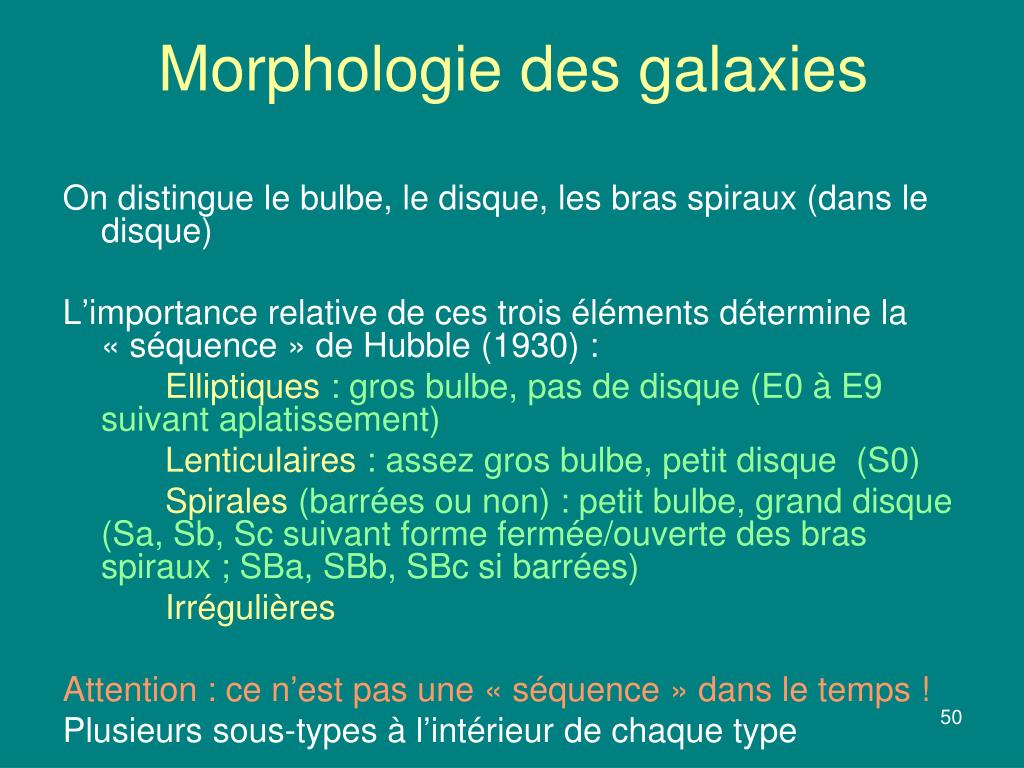 Morphologie des galaxies

On distingue le bulbe, le disque, les bras spiraux (dans le disque)

L’importance relative de ces trois éléments détermine la « séquence » de Hubble (1930) :

Elliptiques : gros bulbe, pas de disque (E0 à E9 suivant aplatissement)

Lenticulaires : assez gros bulbe, petit disque (S0)

Spirales (barrées ou non) : petit bulbe, grand disque (Sa, Sb, Sc suivant forme fermée/ouverte des bras spiraux ; SBa, SBb, SBc si barrées)

Irrégulières

Attention : ce n’est pas une « séquence » dans le temps !
Plusieurs sous-types à l’intérieur de chaque type

50